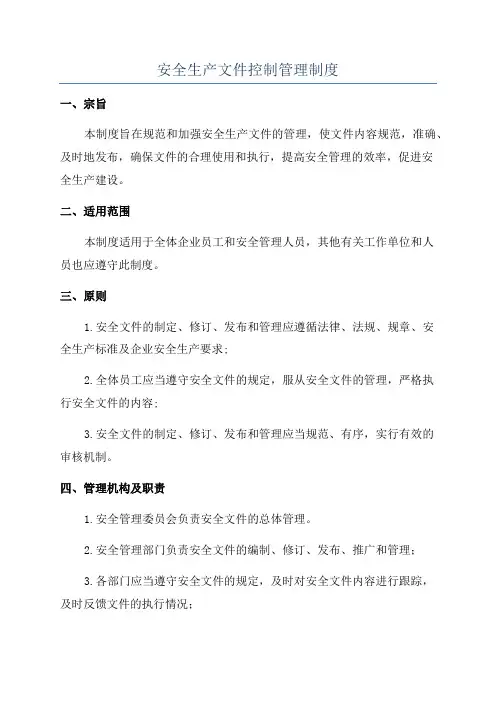 安全生产文件控制管理制度

一、宗旨

本制度旨在规范和加强安全生产文件的管理，使文件内容规范，准确、及时地发布，确保文件的合理使用和执行，提高安全管理的效率，促进安全生产建设。

二、适用范围

本制度适用于全体企业员工和安全管理人员，其他有关工作单位和人员也应遵守此制度。

三、原则

1.安全文件的制定、修订、发布和管理应遵循法律、法规、规章、安全生产标准及企业安全生产要求；

2.全体员工应当遵守安全文件的规定，服从安全文件的管理，严格执行安全文件的内容；

3.安全文件的制定、修订、发布和管理应当规范、有序，实行有效的审核机制。

四、管理机构及职责

1.安全管理委员会负责安全文件的总体管理。

2.安全管理部门负责安全文件的编制、修订、发布、推广和管理；

3.各部门应当遵守安全文件的规定，及时对安全文件内容进行跟踪，及时反馈文件的执行情况；